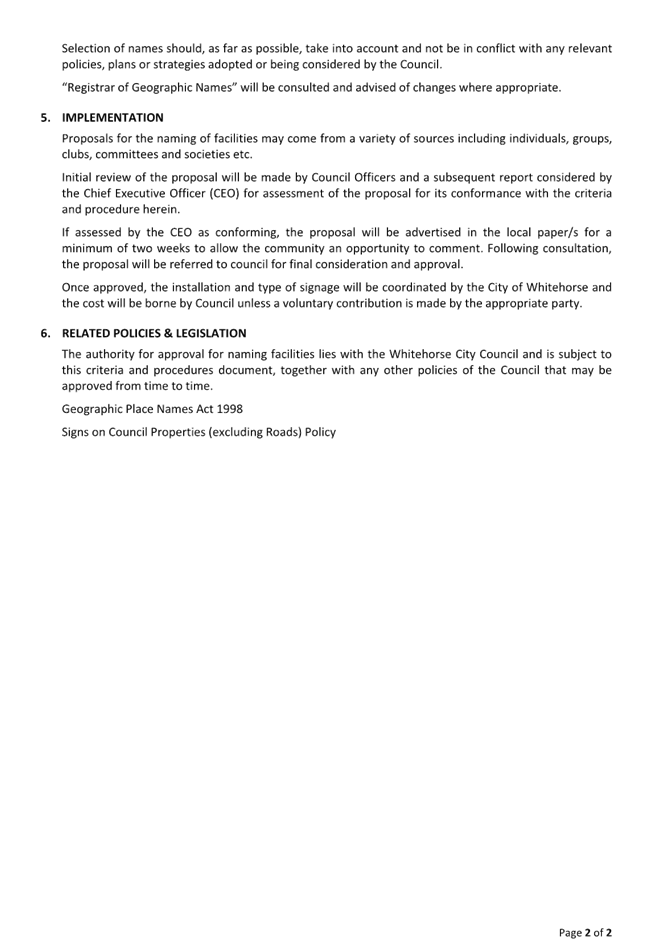 Selection of names should, as far as possible, take into account and not be in conflict with any relevant policies, plans or strategies adopted or being considered by the Council.

"Registrar of Geographic Names" will be consulted and advised of changes where appropriate.

5. IMPLEMENTATION

Proposals for the naming of facilities may come from a variety of sources including individuals, groups, clubs, committees and societies etc.

Initial review of the proposal will be made by Council Officers and a subsequent report considered by the Chief Executive Officer (CEO) for assessment of the proposal for its conformance with the criteria and procedure herein.

If assessed by the CEO as conforming, the proposal will be advertised in the local paper/s for a minimum of two weeks to allow the community an opportunity to comment. Following consultation, the proposal will be referred to council for final consideration and approval.

Once approved, the installation and type of signage will be coordinated by the City of Whitehorse and the cost will be borne by Council unless a voluntary contribution is made by the appropriate party.

6. RELATED POLICIES & LEGISLATION

The authority for approval for naming facilities lies with the Whitehorse City Council and is subject to this criteria and procedures document, together with any other policies of the Council that may be approved from time to time.

Geographic Place Names Act 1998

Signs on Council Properties (excluding Roads) Policy

Page 2 of 2